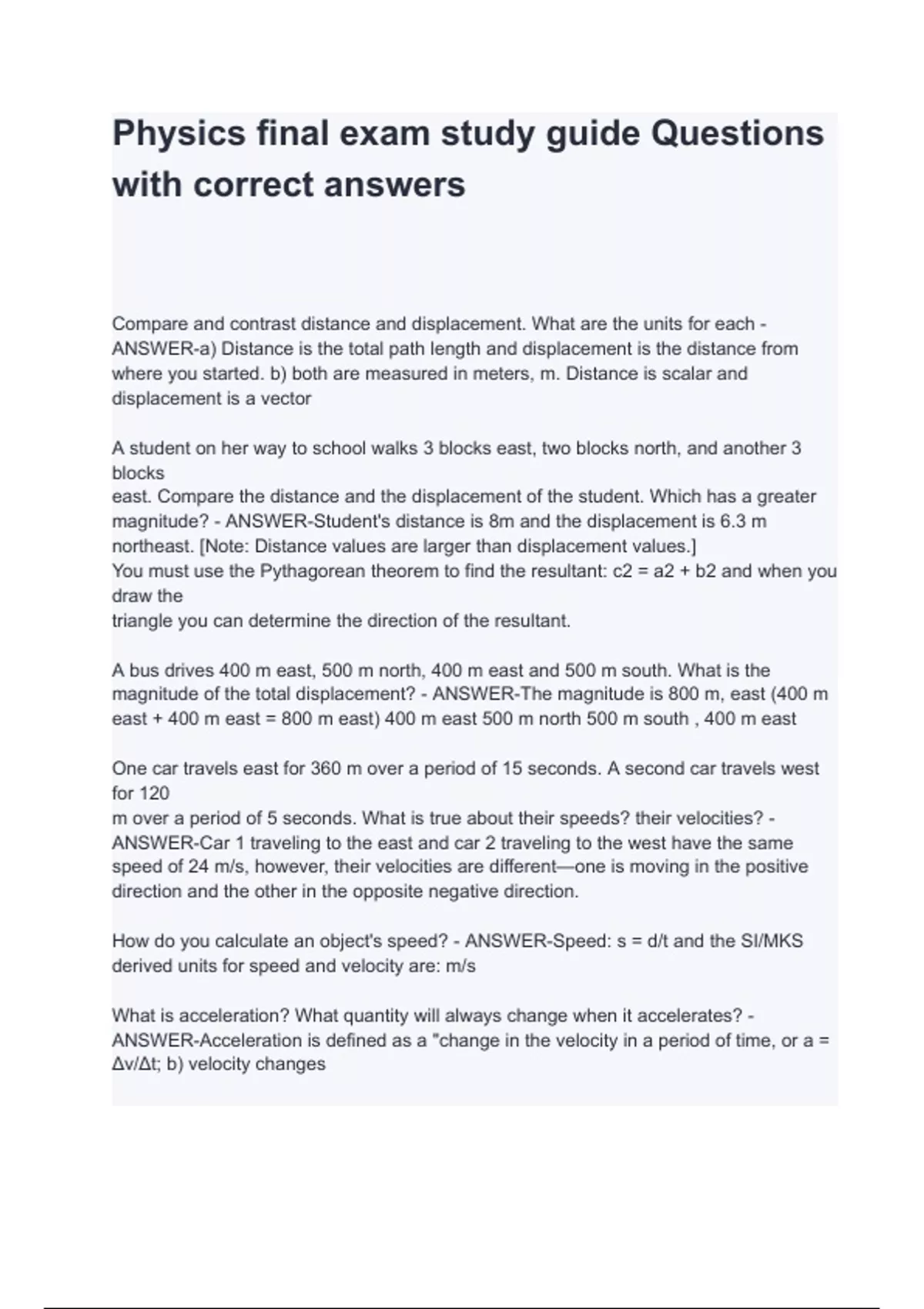 Physics final exam study guide Questions with correct answers

Compare and contrast distance and displacement. What are the units for each - ANSWER-a) Distance is the total path length and displacement is the distance from where you started. b) both are measured in meters, m. Distance is scalar and displacement is a vector

A student on her way to school walks 3 blocks east, two blocks north, and another 3 blocks
east. Compare the distance and the displacement of the student. Which has a greater magnitude? - ANSWER-Student's distance is 8m and the displacement is 6.3 m northeast. [Note: Distance values are larger than displacement values.]
You must use the Pythagorean theorem to find the resultant: c2 = a2 + b2 and when you draw the
triangle you can determine the direction of the resultant.

A bus drives 400 m east, 500 m north, 400 m east and 500 m south. What is the magnitude of the total displacement? - ANSWER-The magnitude is 800 m, east (400 m east + 400 m east = 800 m east) 400 m east 500 m north 500 m south , 400 m east

One car travels east for 360 m over a period of 15 seconds. A second car travels west for 120
m over a period of 5 seconds. What is true about their speeds? their velocities? - ANSWER-Car 1 traveling to the east and car 2 traveling to the west have the same speed of 24 m/s, however, their velocities are different—one is moving in the positive direction and the other in the opposite negative direction.

How do you calculate an object's speed? - ANSWER-Speed: s = d/t and the SI/MKS derived units for speed and velocity are: m/s

What is acceleration? What quantity will always change when it accelerates? - ANSWER-Acceleration is defined as a "change in the velocity in a period of time, or a = Δv/Δt; b) velocity changes